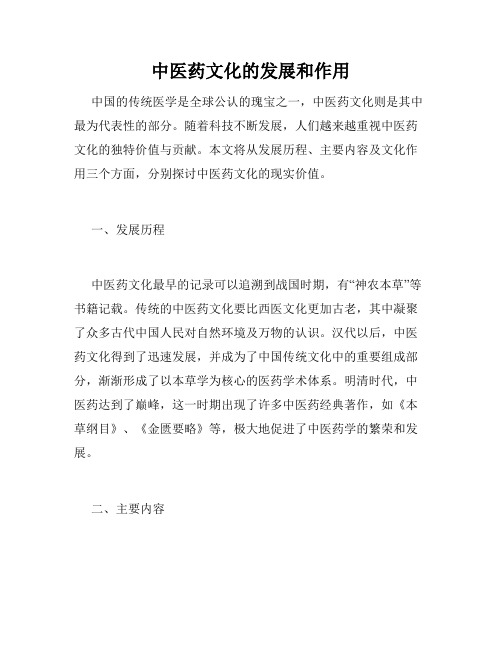 中医药文化的发展和作用

中国的传统医学是全球公认的瑰宝之一，中医药文化则是其中最为代表性的部分。随着科技不断发展，人们越来越重视中医药文化的独特价值与贡献。本文将从发展历程、主要内容及文化作用三个方面，分别探讨中医药文化的现实价值。

一、发展历程

中医药文化最早的记录可以追溯到战国时期，有“神农本草”等书籍记载。传统的中医药文化要比西医文化更加古老，其中凝聚了众多古代中国人民对自然环境及万物的认识。汉代以后，中医药文化得到了迅速发展，并成为了中国传统文化中的重要组成部分，渐渐形成了以本草学为核心的医药学术体系。明清时代，中医药达到了巅峰，这一时期出现了许多中医药经典著作，如《本草纲目》、《金匮要略》等，极大地促进了中医药学的繁荣和发展。

二、主要内容